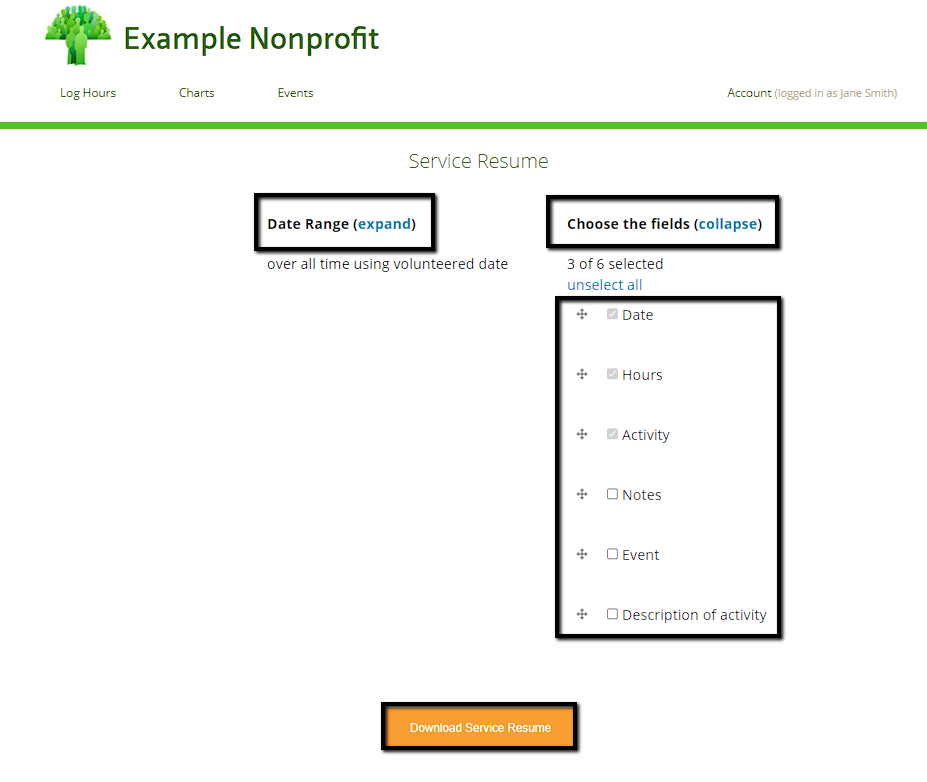 Example Nonprofit

Log Hours Charts Events

Account (logged in as Jane Smith)

Service Resume

Date Range (expand)

over all time using volunteered date

Choose the fields (collapse)

3 of 6 selected
unselect all

Date

Hours

Activity

Notes

Event

Description of activity

Download Service Resume